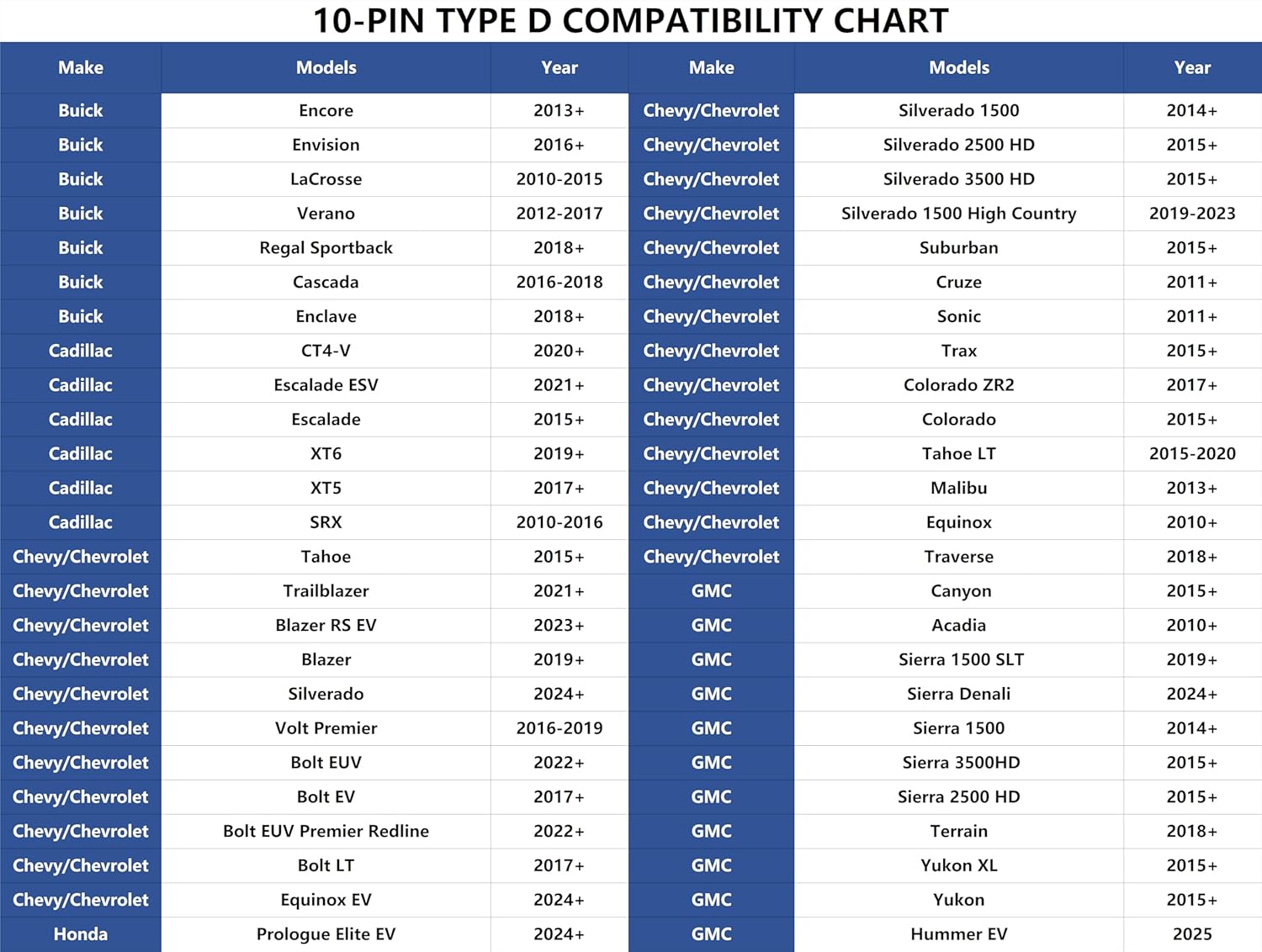 10-PIN TYPE D COMPATIBILITY CHART

| Make | Models | Year | Make | Models | Year |
|---|---|---|---|---|---|
| Buick | Encore | 2013+ | Chevy/Chevrolet | Silverado 1500 | 2014+ |
| Buick | Envision | 2016+ | Chevy/Chevrolet | Silverado 2500 HD | 2015+ |
| Buick | LaCrosse | 2010-2015 | Chevy/Chevrolet | Silverado 3500 HD | 2015+ |
| Buick | Verano | 2012-2017 | Chevy/Chevrolet | Silverado 1500 High Country | 2019-2023 |
| Buick | Regal Sportback | 2018+ | Chevy/Chevrolet | Suburban | 2015+ |
| Buick | Cascada | 2016-2018 | Chevy/Chevrolet | Cruze | 2011+ |
| Buick | Enclave | 2018+ | Chevy/Chevrolet | Sonic | 2011+ |
| Cadillac | CT4-V | 2020+ | Chevy/Chevrolet | Trax | 2015+ |
| Cadillac | Escalade ESV | 2021+ | Chevy/Chevrolet | Colorado ZR2 | 2017+ |
| Cadillac | Escalade | 2015+ | Chevy/Chevrolet | Colorado | 2015+ |
| Cadillac | XT6 | 2019+ | Chevy/Chevrolet | Tahoe LT | 2015-2020 |
| Cadillac | XT5 | 2017+ | Chevy/Chevrolet | Malibu | 2013+ |
| Cadillac | SRX | 2010-2016 | Chevy/Chevrolet | Equinox | 2010+ |
| Chevy/Chevrolet | Tahoe | 2015+ | Chevy/Chevrolet | Traverse | 2018+ |
| Chevy/Chevrolet | Trailblazer | 2021+ | GMC | Canyon | 2015+ |
| Chevy/Chevrolet | Blazer RS EV | 2023+ | GMC | Acadia | 2010+ |
| Chevy/Chevrolet | Blazer | 2019+ | GMC | Sierra 1500 SLT | 2019+ |
| Chevy/Chevrolet | Silverado | 2024+ | GMC | Sierra Denali | 2024+ |
| Chevy/Chevrolet | Volt Premier | 2016-2019 | GMC | Sierra 1500 | 2014+ |
| Chevy/Chevrolet | Bolt EUV | 2022+ | GMC | Sierra 3500HD | 2015+ |
| Chevy/Chevrolet | Bolt EV | 2017+ | GMC | Sierra 2500 HD | 2015+ |
| Chevy/Chevrolet | Bolt EUV Premier Redline | 2022+ | GMC | Terrain | 2018+ |
| Chevy/Chevrolet | Bolt LT | 2017+ | GMC | Yukon XL | 2015+ |
| Chevy/Chevrolet | Equinox EV | 2024+ | GMC | Yukon | 2015+ |
| Honda | Prologue Elite EV | 2024+ | GMC | Hummer EV | 2025 |